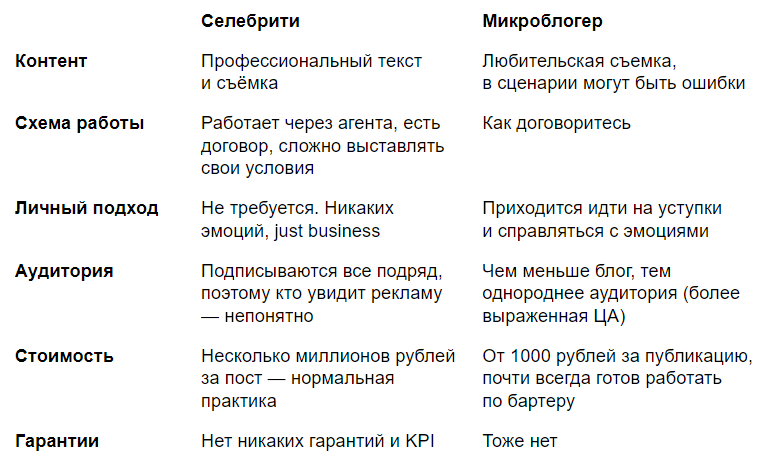 |  | Селебрити | Микроблогер |
|---|---|---|
| Контент | Профессиональный текст и съёмка | Любительская съемка, в сценарии могут быть ошибки |
| Схема работы | Работает через агента, есть договор, сложно выставлять свои условия | Как договоритесь |
| Личный подход | Не требуется. Никаких эмоций, just business | Приходится идти на уступки и справляться с эмоциями |
| Аудитория | Подписываются все подряд, поэтому кто увидит рекламу — непонятно | Чем меньше блог, тем однороднее аудитория (более выраженная ЦА) |
| Стоимость | Несколько миллионов рублей за пост — нормальная практика | От 1000 рублей за публикацию, почти всегда готов работать по бартеру |
| Гарантии | Нет никаких гарантий и KPI | Тоже нет |